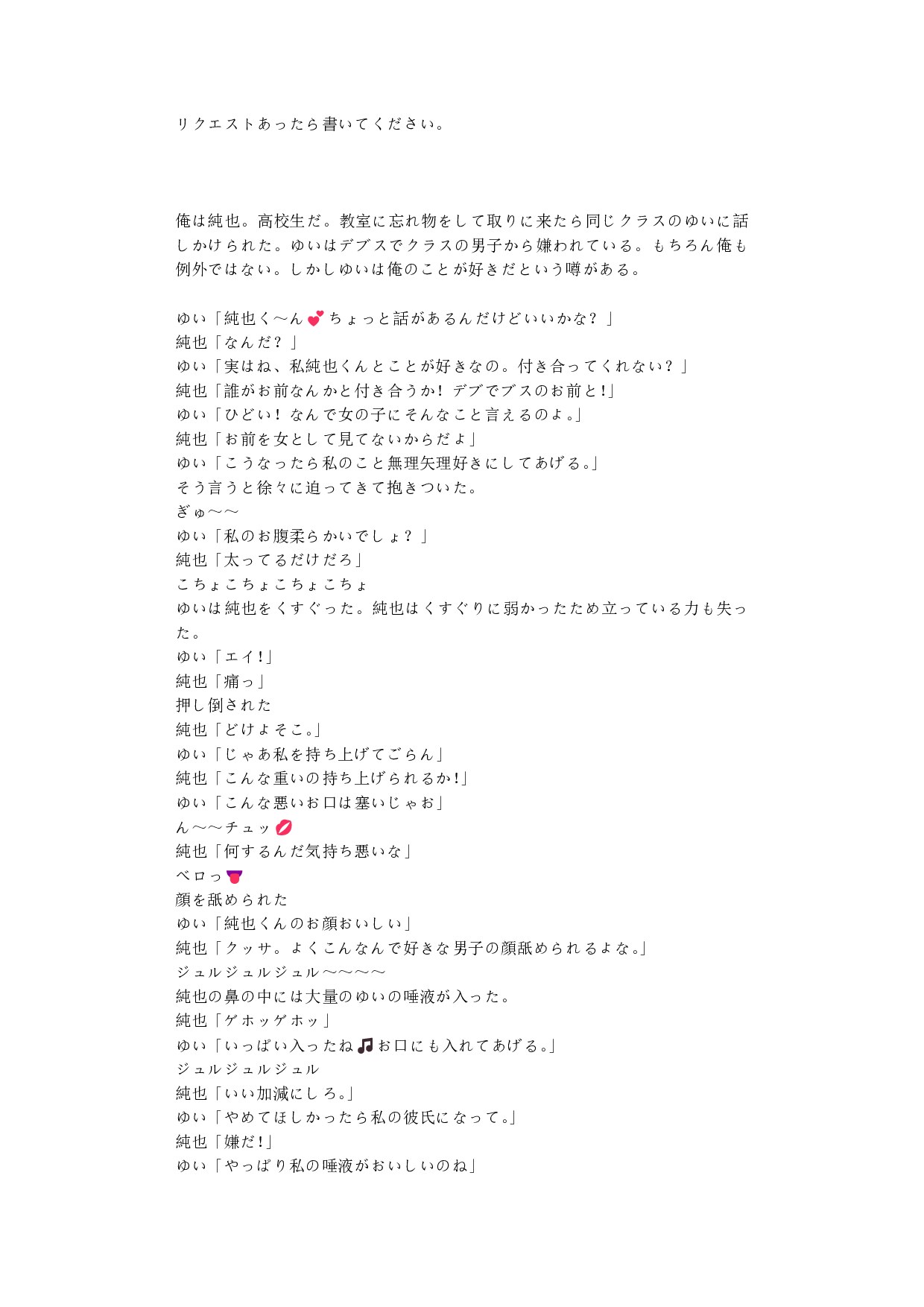 リクエストあったら書いてください。

俺は純也。高校生だ。教室に忘れ物をして取りに来たら同じクラスのゆいに話しかけられた。ゆいはデブスでクラスの男子から嫌われている。もちろん俺も例外ではない。しかしゆいは俺のことが好きだという噂がある。

ゆい「純也く〜ん💕ちょっと話があるんだけどいいかな？」
純也「なんだ？」
ゆい「実はね、私純也くんとことが好きなの。付き合ってくれない？」
純也「誰がお前なんかと付き合うか！デブでブスのお前と!」
ゆい「ひどい！なんで女の子にそんなこと言えるのよ。」
純也「お前を女として見てないからだよ」
ゆい「こうなったら私のこと無理矢理好きにしてあげる。」
そう言うと徐々に迫ってきて抱きついた。
ぎゅ〜〜
ゆい「私のお腹柔らかいでしょ？」
純也「太ってるだけだろ」
こちょこちょこちょこちょ
ゆいは純也をくすぐった。純也はくすぐりに弱かったため立っている力も失った。
ゆい「エイ!」
純也「痛っ」
押し倒された
純也「どけよそこ。」
ゆい「じゃあ私を持ち上げてごらん」
純也「こんな重いの持ち上げられるか!」
ゆい「こんな悪いお口は塞いじゃお」
ん〜〜チュッ💋
純也「何するんだ気持ち悪いな」
ベロっ👅
顔を舐められた
ゆい「純也くんのお顔おいしい」
純也「クッサ。よくこんなんで好きな男子の顔舐められるよな。」
ジュルジュルジュル〜〜〜〜
純也の鼻の中には大量のゆいの唾液が入った。
純也「ゲホッゲホッ」
ゆい「いっぱい入ったね🎵お口にも入れてあげる。」
ジュルジュルジュル
純也「いい加減にしろ。」
ゆい「やめてほしかったら私の彼氏になって。」
純也「嫌だ!」
ゆい「やっぱり私の唾液がおいしいのね」